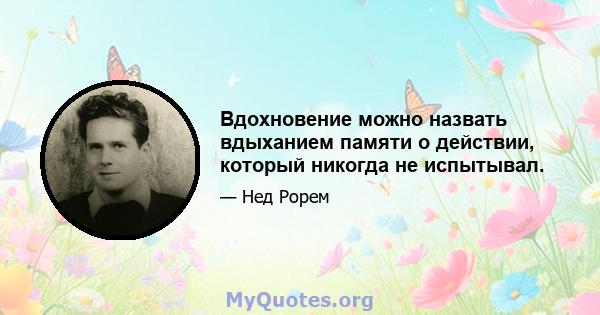 Вдохновение можно назвать вдыханием памяти о действии, который никогда не испытывал.

— Нед Рорем

MyQuotes.org